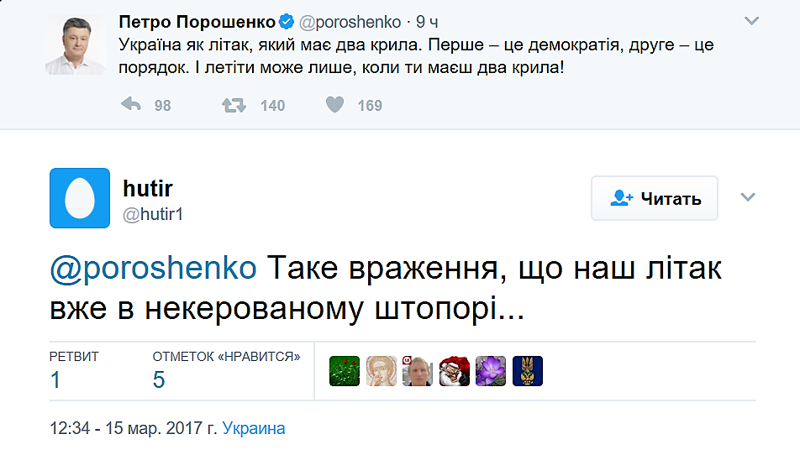 Петро Порошенко @poroshenko · 9 ч
Україна як літак, який має два крила. Перше – це демократія, друге – це порядок. І летіти може лише, коли ти маєш два крила!

98 140 169

hutir
@hutir1

Читать

@poroshenko Таке враження, що наш літак вже в некерованому штопорі...

РЕТВИТ
1

ОТМЕТОК «НРАВИТСЯ»
5

12:34 - 15 мар. 2017 г. Украина